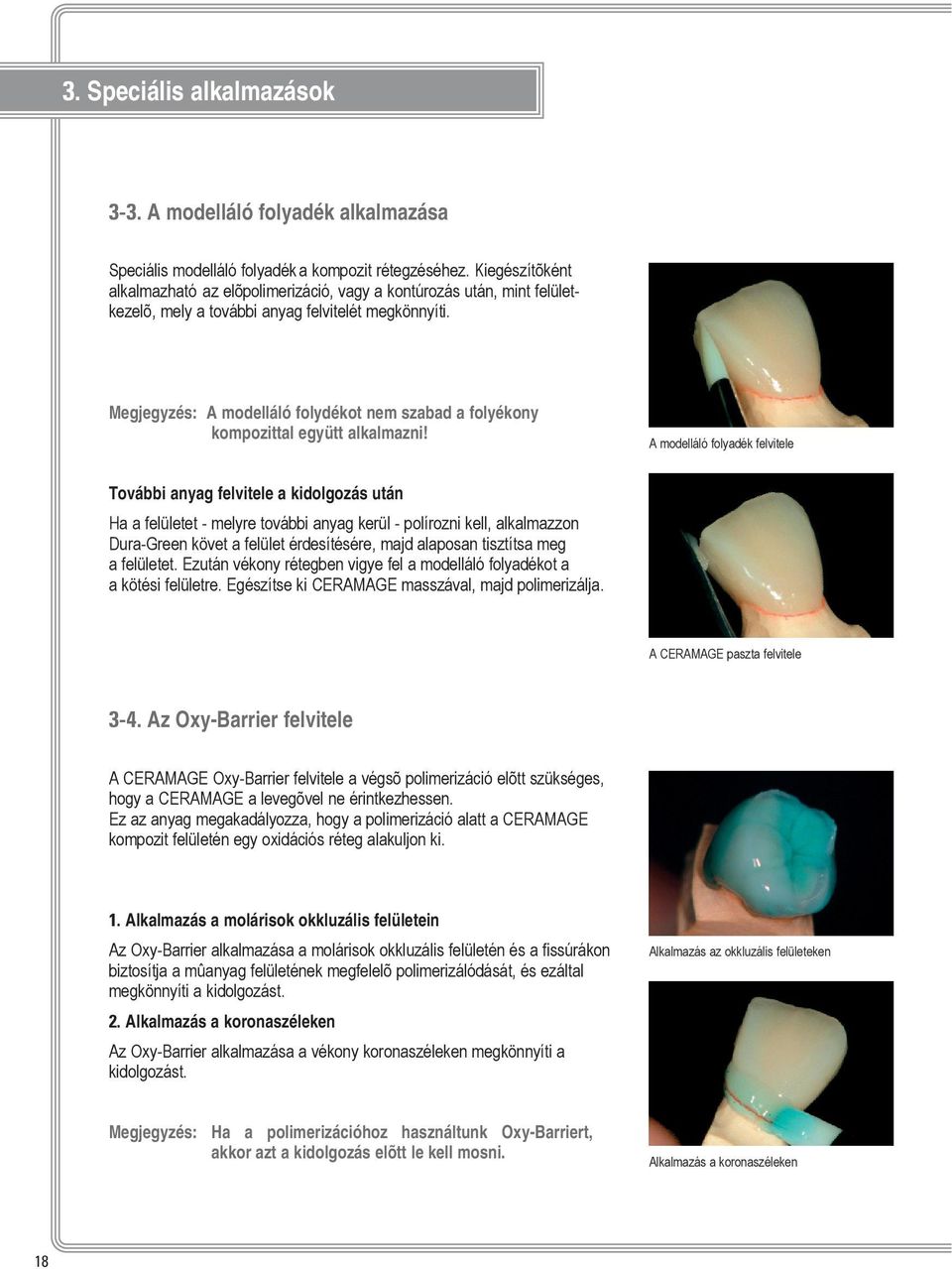 3. Speciális alkalmazások

3-3. A modelláló folyadék alkalmazása

Speciális modelláló folyadék a kompozit rétegzéséhez. Kiegészítõként alkalmazható az elõpolimerizáció, vagy a kontúrozás után, mint felületkezelõ, mely a további anyag felvitelét megkönnyíti.

Megjegyzés: A modelláló folydékot nem szabad a folyékony kompozittal együtt alkalmazni!

A modelláló folyadék felvitele

További anyag felvitele a kidolgozás után

Ha a felületet - melyre további anyag kerül - polírozni kell, alkalmazzon Dura-Green követ a felület érdesítésére, majd alaposan tisztítsa meg a felületet. Ezután vékony rétegben vigye fel a modelláló folyadékot a a kötési felületre. Egészítse ki CERAMAGE masszával, majd polimerizálja.

A CERAMAGE paszta felvitele

3-4. Az Oxy-Barrier felvitele

A CERAMAGE Oxy-Barrier felvitele a végsõ polimerizáció elõtt szükséges, hogy a CERAMAGE a levegõvel ne érintkezhessen.
Ez az anyag megakadályozza, hogy a polimerizáció alatt a CERAMAGE kompozit felületén egy oxidációs réteg alakuljon ki.

1. Alkalmazás a molárisok okkluzális felületein

Az Oxy-Barrier alkalmazása a molárisok okkluzális felületén és a fissúrákon biztosítja a mûanyag felületének megfelelõ polimerizálódását, és ezáltal megkönnyíti a kidolgozást.

Alkalmazás az okkluzális felületeken

2. Alkalmazás a koronaszéleken

Az Oxy-Barrier alkalmazása a vékony koronaszéleken megkönnyíti a kidolgozást.

Megjegyzés: Ha a polimerizációhoz használtunk Oxy-Barriert, akkor azt a kidolgozás elõtt le kell mosni.

Alkalmazás a koronaszéleken

18